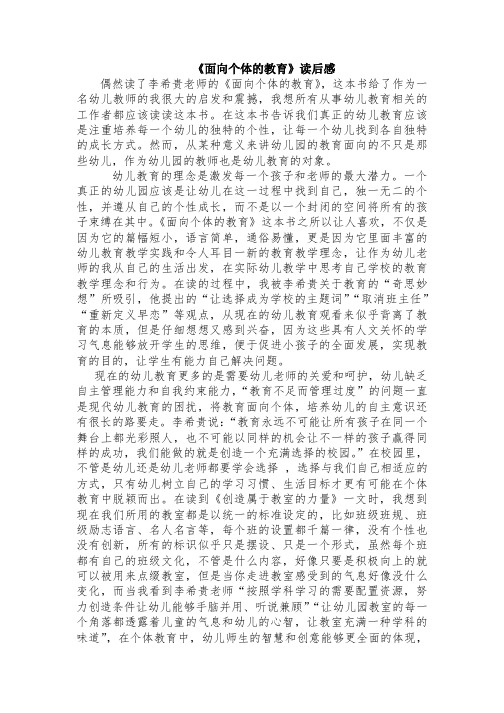 《面向个体的教育》读后感

偶然读了李希贵老师的《面向个体的教育》，这本书给了作为一名幼儿教师的我很大的启发和震撼，我想所有从事幼儿教育相关的工作者都应该读读这本书。在这本书告诉我们真正的幼儿教育应该是注重培养每一个幼儿的独特的个性，让每一个幼儿找到各自独特的成长方式。然而，从某种意义来讲幼儿园的教育面向的不只是那些幼儿，作为幼儿园的教师也是幼儿教育的对象。

幼儿教育的理念是激发每一个孩子和老师的最大潜力。一个真正的幼儿园应该是让幼儿在这一过程中找到自己，独一无二的个性，并遵从自己的个性成长，而不是以一个封闭的空间将所有的孩子束缚在其中。《面向个体的教育》这本书之所以让人喜欢，不仅是因为它的篇幅短小，语言简单，通俗易懂，更是因为它里面丰富的幼儿教育教学实践和令人耳目一新的教育教学理念，让作为幼儿老师的我从自己的生活出发，在实际幼儿教学中思考自己学校的教育教学理念和行为。在读的过程中，我被李希贵关于教育的“奇思妙想”所吸引，他提出的“让选择成为学校的主题词”“取消班主任”“重新定义早恋”等观点，从现在的幼儿教育观看来似乎背离了教育的本质，但是仔细想想又感到兴奋，因为这些具有人文关怀的学习气息能够放开学生的思维，便于促进小孩子的全面发展，实现教育的目的，让学生有能力自己解决问题。

现在的幼儿教育更多的是需要幼儿老师的关爱和呵护，幼儿缺乏自主管理能力和自我约束能力，“教育不足而管理过度”的问题一直是现代幼儿教育的困扰，将教育面向个体，培养幼儿的自主意识还有很长的路要走。李希贵说：“教育永远不可能让所有孩子在同一个舞台上都光彩照人，也不可能以同样的机会让不一样的孩子赢得同样的成功，我们能做的就是创造一个充满选择的校园。”在校园里，不管是幼儿还是幼儿老师都要学会选择 ，选择与我们自己相适应的方式，只有幼儿树立自己的学习习惯、生活目标才更有可能在个体教育中脱颖而出。在读到《创造属于教室的力量》一文时，我想到现在我们所用的教室都是以统一的标准设定的，比如班级班规、班级励志语言、名人名言等，每个班的设置都千篇一律，没有个性也没有创新，所有的标识似乎只是摆设、只是一个形式，虽然每个班都有自己的班级文化，不管是什么内容，好像只要是积极向上的就可以被用来点缀教室，但是当你走进教室感受到的气息好像没什么变化，而当我看到李希贵老师“按照学科学习的需要配置资源，努力创造条件让幼儿能够手脑并用、听说兼顾”“让幼儿园教室的每一个角落都透露着儿童的气息和幼儿的心智，让教室充满一种学科的味道”，在个体教育中，幼儿师生的智慧和创意能够更全面的体现，